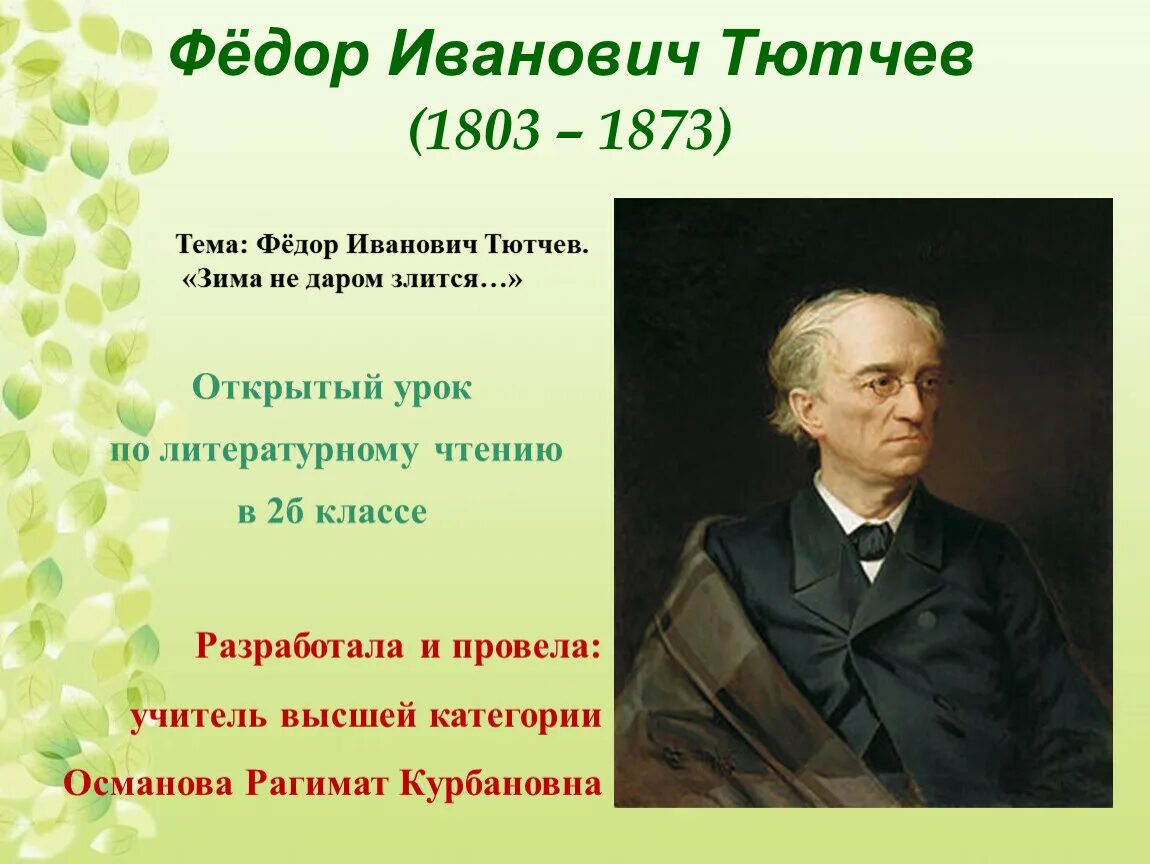 Фёдор Иванович Тютчев
(1803 – 1873)

Тема: Фёдор Иванович Тютчев.
«Зима не даром злится…»

Открытый урок
по литературному чтению
в 2б классе

Разработала и провела:
учитель высшей категории
Османова Рагимат Курбановна